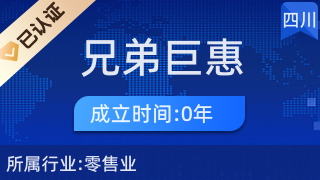 已认证

四川

兄弟巨惠

成立时间:0年

所属行业:零售业